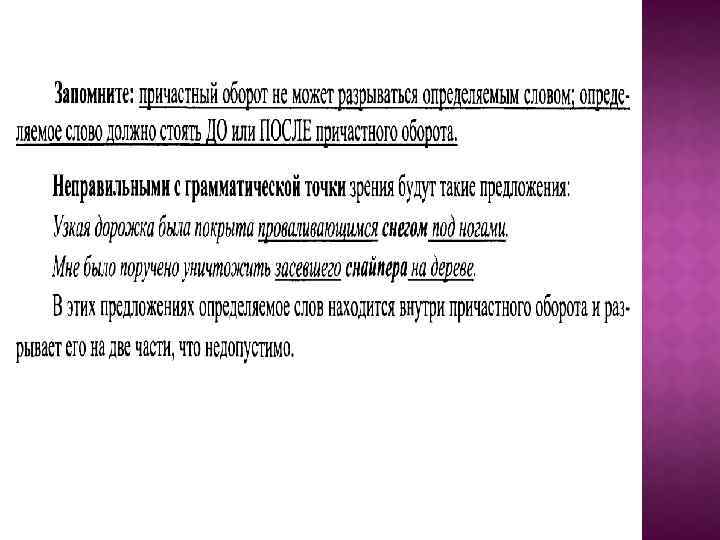 Запомните: причастный оборот не может разрываться определяемым словом; определяемое слово должно стоять ДО или ПОСЛЕ причастного оборота.

Неправильными с грамматической точки зрения будут такие предложения:

Узкая дорожка была покрыта проваливающимся снегом под ногами.

Мне было поручено уничтожить засевшего снайпера на дереве.

В этих предложениях определяемое слов находится внутри причастного оборота и разрывает его на две части, что недопустимо.